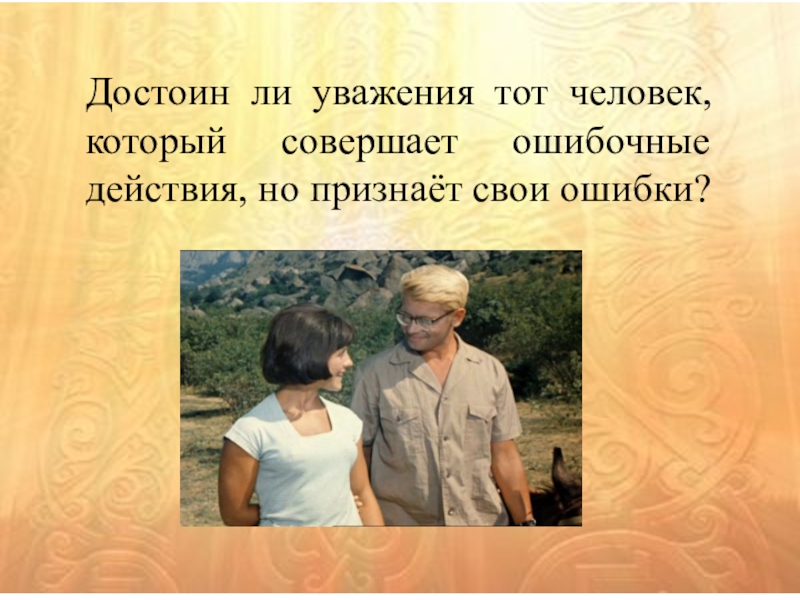 Достоин ли уважения тот человек, который совершает ошибочные действия, но признаёт свои ошибки?